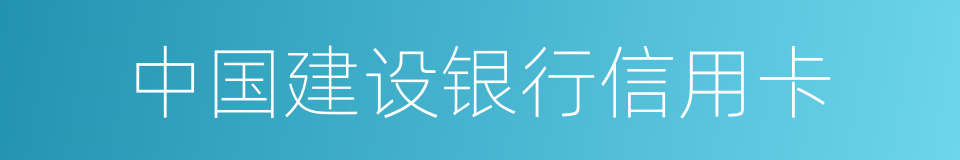 中国建设银行信用卡